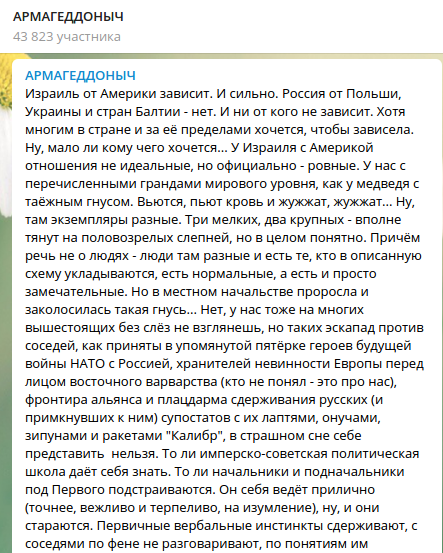 АРМАГЕДДОНЫЧ
43 823 участника

АРМАГЕДДОНЫЧ
Израиль от Америки зависит. И сильно. Россия от Польши, Украины и стран Балтии - нет. И ни от кого не зависит. Хотя многим в стране и за её пределами хочется, чтобы зависела. Ну, мало ли кому чего хочется... У Израиля с Америкой отношения не идеальные, но официально - ровные. У нас с перечисленными грандами мирового уровня, как у медведя с таёжным гнусом. Вьются, пьют кровь и жужжат, жужжат... Ну, там экземпляры разные. Три мелких, два крупных - вполне тянут на половозрелых слепней, но в целом понятно. Причём речь не о людях - люди там разные и есть те, кто в описанную схему укладываются, есть нормальные, а есть и просто замечательные. Но в местном начальстве проросла и заколосилась такая гнусь... Нет, у нас тоже на многих вышестоящих без слёз не взглянешь, но таких эскапад против соседей, как приняты в упомянутой пятёрке героев будущей войны НАТО с Россией, хранителей невинности Европы перед лицом восточного варварства (кто не понял - это про нас), фронтира альянса и плацдарма сдерживания русских (и примкнувших к ним) супостатов с их лаптями, онучами, зипунами и ракетами "Калибр", в страшном сне себе представить нельзя. То ли имперско-советская политическая школа даёт себя знать. То ли начальники и подначальники под Первого подстраиваются. Он себя ведёт прилично (точнее, вежливо и терпеливо, на изумление), ну, и они стараются. Первичные вербальные инстинкты сдерживают, с соседями по фене не разговаривают, по понятиям им